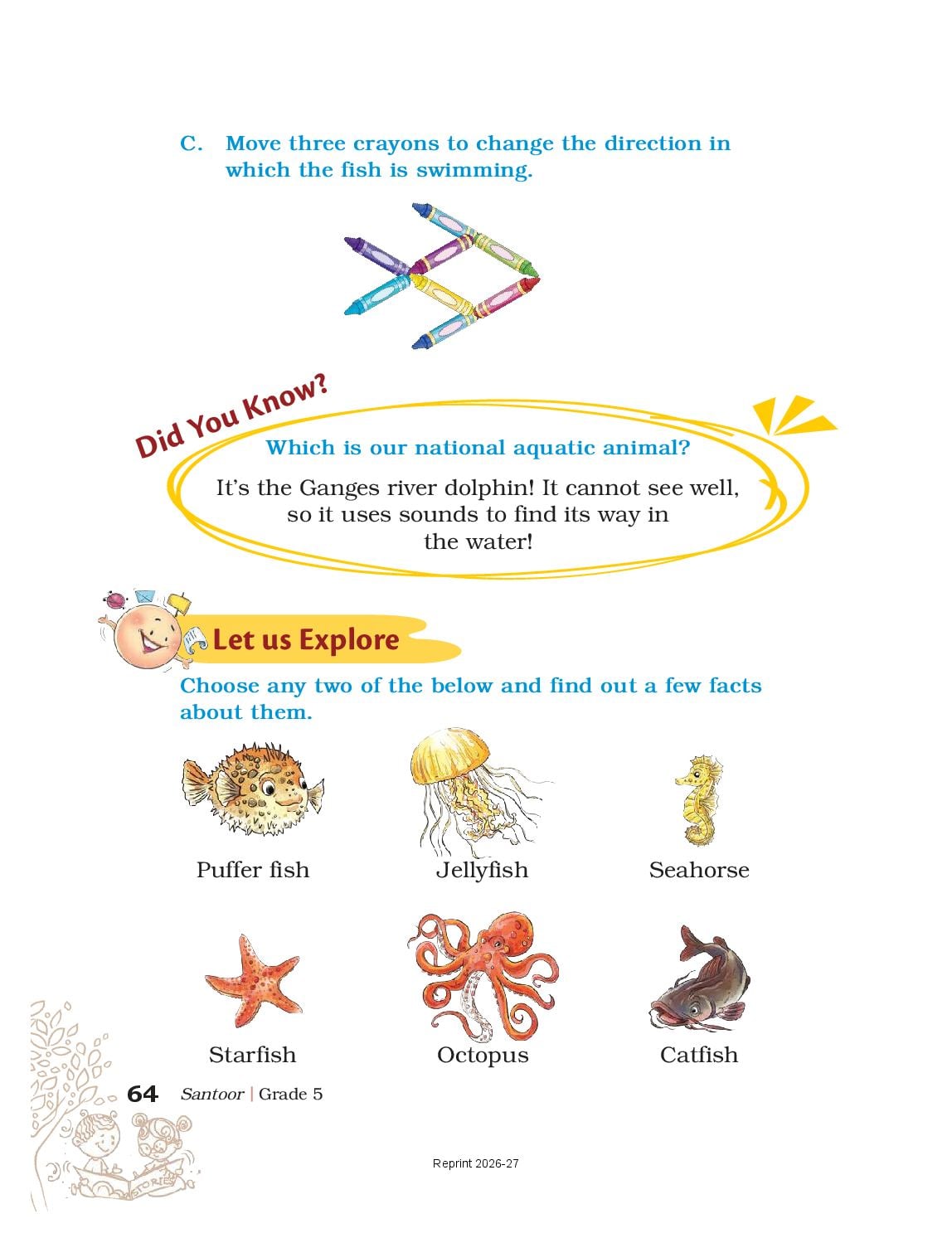 C. Move three crayons to change the direction in which the fish is swimming.

Did You Know?

Which is our national aquatic animal?

It's the Ganges river dolphin! It cannot see well, so it uses sounds to find its way in the water!

Let us Explore

Choose any two of the below and find out a few facts about them.

Puffer fish

Jellyfish

Seahorse

Starfish

Octopus

Catfish

64 Santoor | Grade 5

Reprint 2026-27